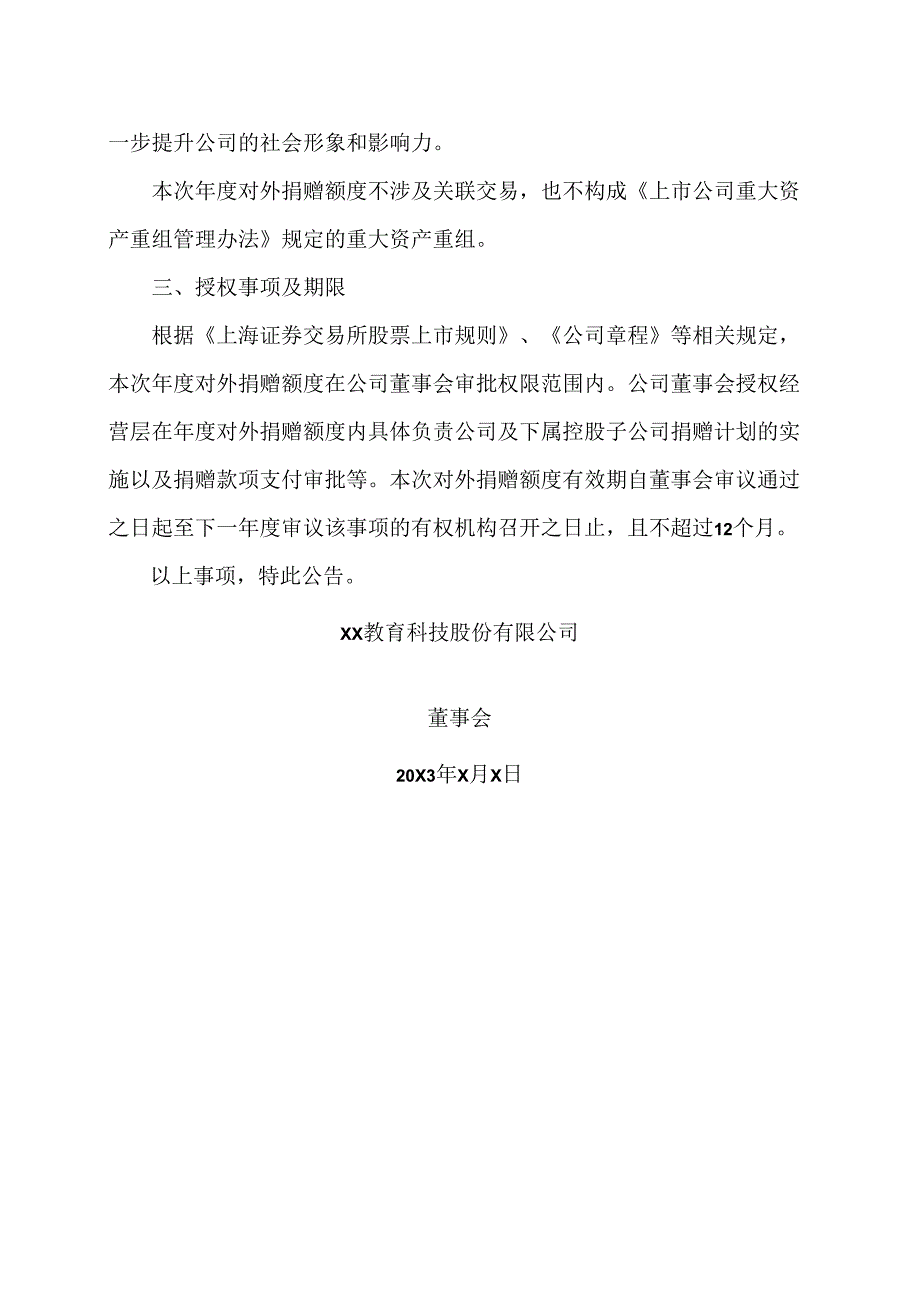 一步提升公司的社会形象和影响力。

本次年度对外捐赠额度不涉及关联交易，也不构成《上市公司重大资产重组管理办法》规定的重大资产重组。

三、授权事项及期限

根据《上海证券交易所股票上市规则》、《公司章程》等相关规定，本次年度对外捐赠额度在公司董事会审批权限范围内。公司董事会授权经营层在年度对外捐赠额度内具体负责公司及下属控股子公司捐赠计划的实施以及捐赠款项支付审批等。本次对外捐赠额度有效期自董事会审议通过之日起至下一年度审议该事项的有权机构召开之日止，且不超过12个月。

以上事项，特此公告。

XX教育科技股份有限公司

董事会

20X3年X月X日